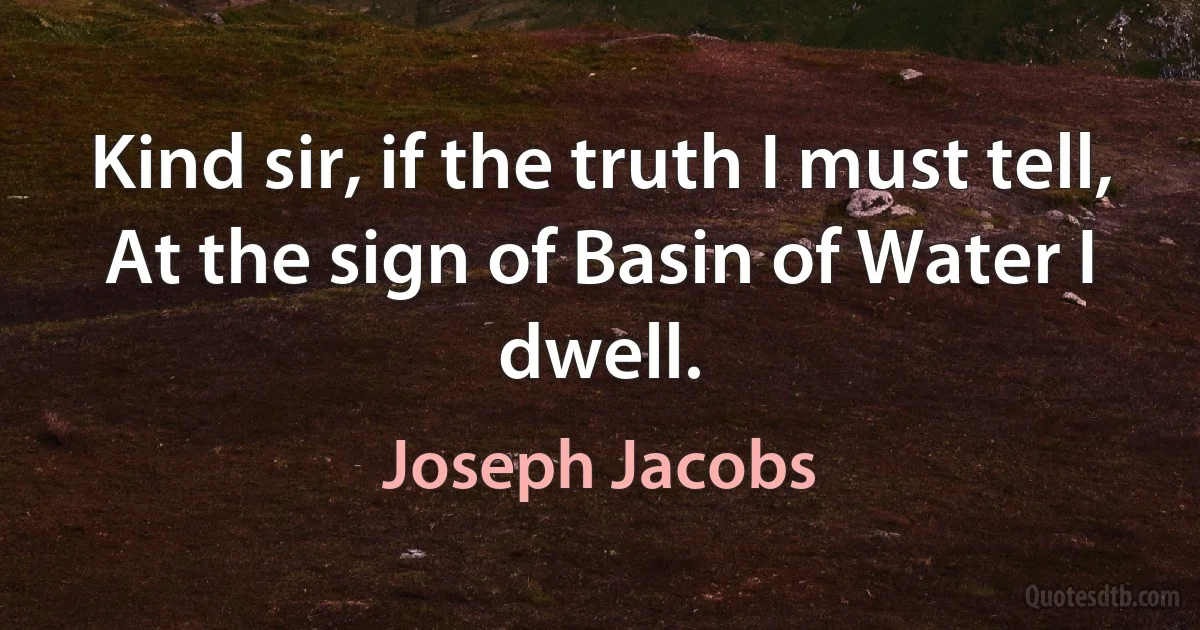 Kind sir, if the truth I must tell, At the sign of Basin of Water I dwell.

Joseph Jacobs

Quotesdtb.com